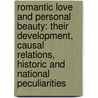 romantic love and personal beauty: their development, causal relations, historic and national peculiarities